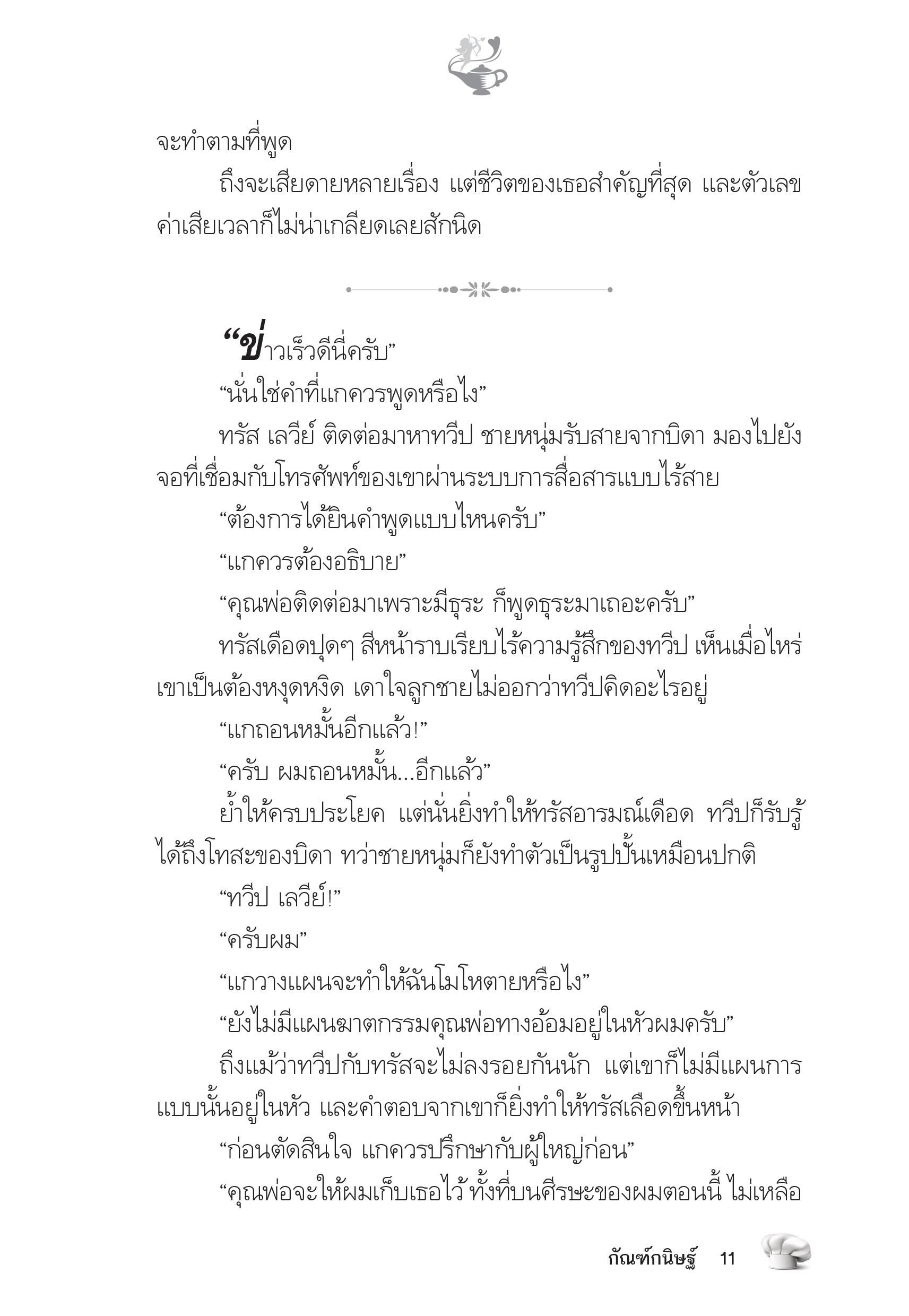 จะทำตามที่พูด

ถึงจะเสียดายหลายเรื่อง แต่ชีวิตของเธอสำคัญที่สุด และตัวเลขค่าเสียเวลาก็ไม่น่าเกลียดเลยสักนิด

“ข่าวเร็วดีนี่ครับ”

“นั่นใช่คำที่แกควรพูดหรือไง”

ทรัส เลวีย์ ติดต่อมาหาทวีป ชายหนุ่มรับสายจากบิดา มองไปยังจอที่เชื่อมกับโทรศัพท์ของเขาผ่านระบบการสื่อสารแบบไร้สาย

“ต้องการได้ยินคำพูดแบบไหนครับ”

“แกควรต้องอธิบาย”

“คุณพ่อติดต่อมาเพราะมีธุระ ก็พูดธุระมาเถอะครับ”

ทรัสเดือดปุดๆ สีหน้าราบเรียบไร้ความรู้สึกของทวีป เห็นเมื่อไหร่เขาเป็นต้องหงุดหงิด เดาใจลูกชายไม่ออกว่าทวีปคิดอะไรอยู่

“แกถอนหมั้นอีกแล้ว!”

“ครับ ผมถอนหมั้น...อีกแล้ว”

ย้ำให้ครบประโยค แต่นั่นยิ่งทำให้ทรัสอารมณ์เดือด ทวีปก็รับรู้ได้ถึงโทสะของบิดา ทว่าชายหนุ่มก็ยังทำตัวเป็นรูปปั้นเหมือนปกติ

“ทวีป เลวีย์!”

“ครับผม”

“แกวางแผนจะทำให้ฉันโมโหตายหรือไง”

“ยังไม่มีแผนฆาตกรรมคุณพ่อทางอ้อมอยู่ในหัวผมครับ”

ถึงแม้ว่าทวีปกับทรัสจะไม่ลงรอยกันนัก แต่เขาก็ไม่มีแผนการแบบนั้นอยู่ในหัว และคำตอบจากเขาก็ยิ่งทำให้ทรัสเลือดขึ้นหน้า

“ก่อนตัดสินใจ แกควรปรึกษากับผู้ใหญ่ก่อน”

“คุณพ่อจะให้ผมเก็บเธอไว้ ทั้งที่บนศีรษะของผมตอนนี้ ไม่เหลือ

กัณฑ์กนิษฐ์ 11